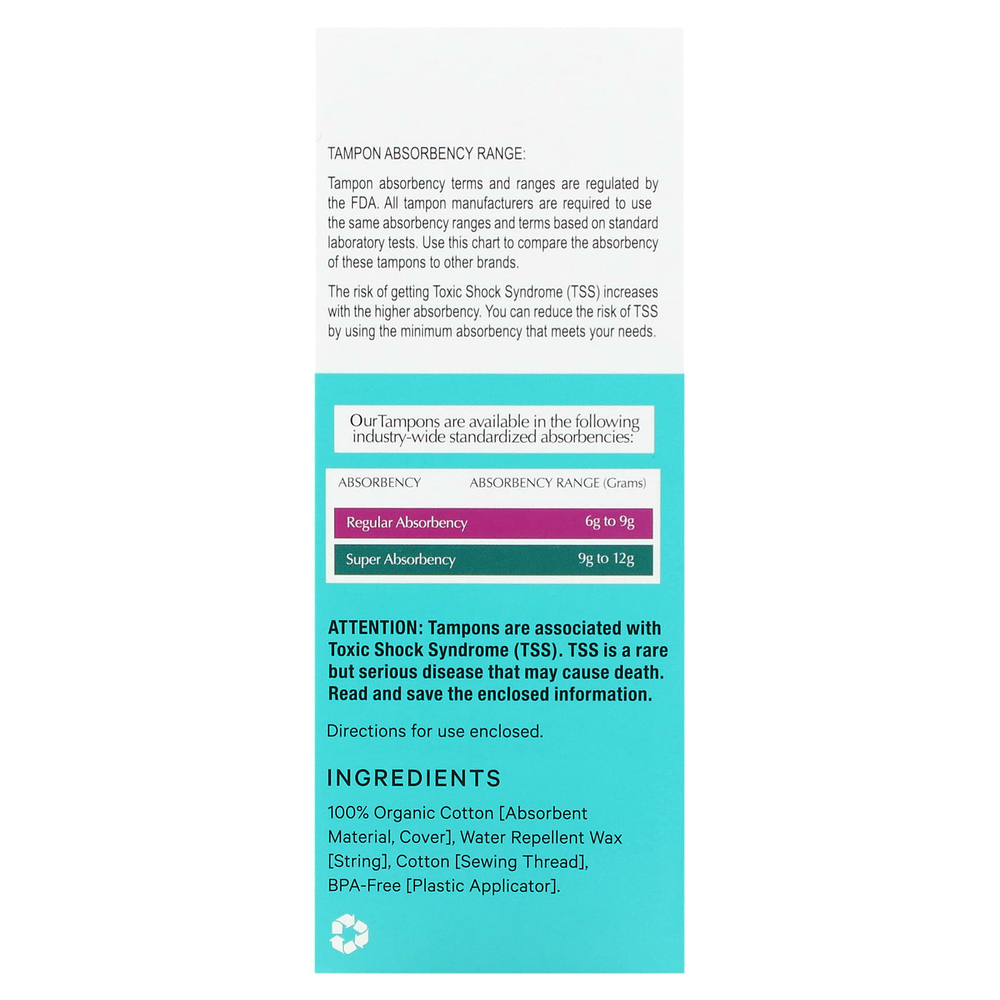 TAMPON ABSORBENCY RANGE:

Tampon absorbency terms and ranges are regulated by the FDA. All tampon manufacturers are required to use the same absorbency ranges and terms based on standard laboratory tests. Use this chart to compare the absorbency of these tampons to other brands.

The risk of getting Toxic Shock Syndrome (TSS) increases with the higher absorbency. You can reduce the risk of TSS by using the minimum absorbency that meets your needs.

OurTampons are available in the following industry-wide standardized absorbencies:

| ABSORBENCY | ABSORBENCY RANGE (Grams) |
|---|---|
| Regular Absorbency | 6g to 9g |
| Super Absorbency | 9g to 12g |

ATTENTION: Tampons are associated with Toxic Shock Syndrome (TSS). TSS is a rare but serious disease that may cause death. Read and save the enclosed information.

Directions for use enclosed.

INGREDIENTS

100% Organic Cotton [Absorbent Material, Cover], Water Repellent Wax [String], Cotton [Sewing Thread], BPA-Free [Plastic Applicator].